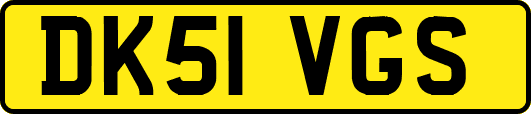 DK51 VGS